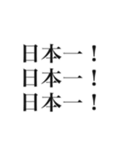 日本一！
日本一！
日本一！